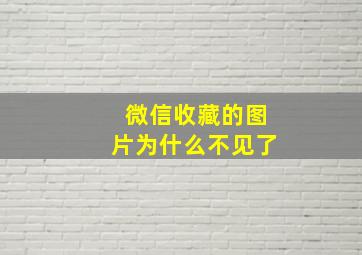 微信收藏的图片为什么不见了